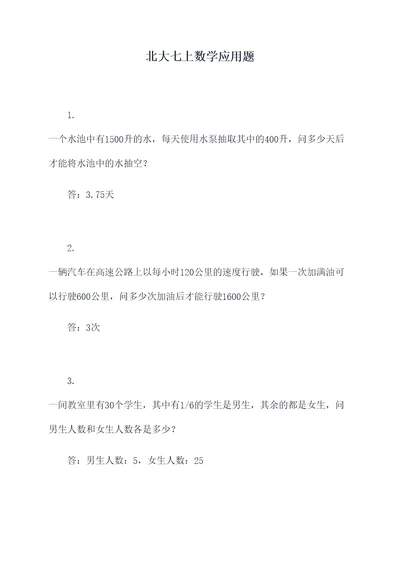 北大七上数学应用题

1.

一个水池中有1500升的水，每天使用水泵抽取其中的400升，问多少天后才能将水池中的水抽空？

答：3.75天

2.

一辆汽车在高速公路上以每小时120公里的速度行驶，如果一次加满油可以行驶600公里，问多少次加油后才能行驶1600公里？

答：3次

3.

一间教室里有30个学生，其中有1/6的学生是男生，其余的都是女生，问男生人数和女生人数各是多少？

答：男生人数：5，女生人数：25